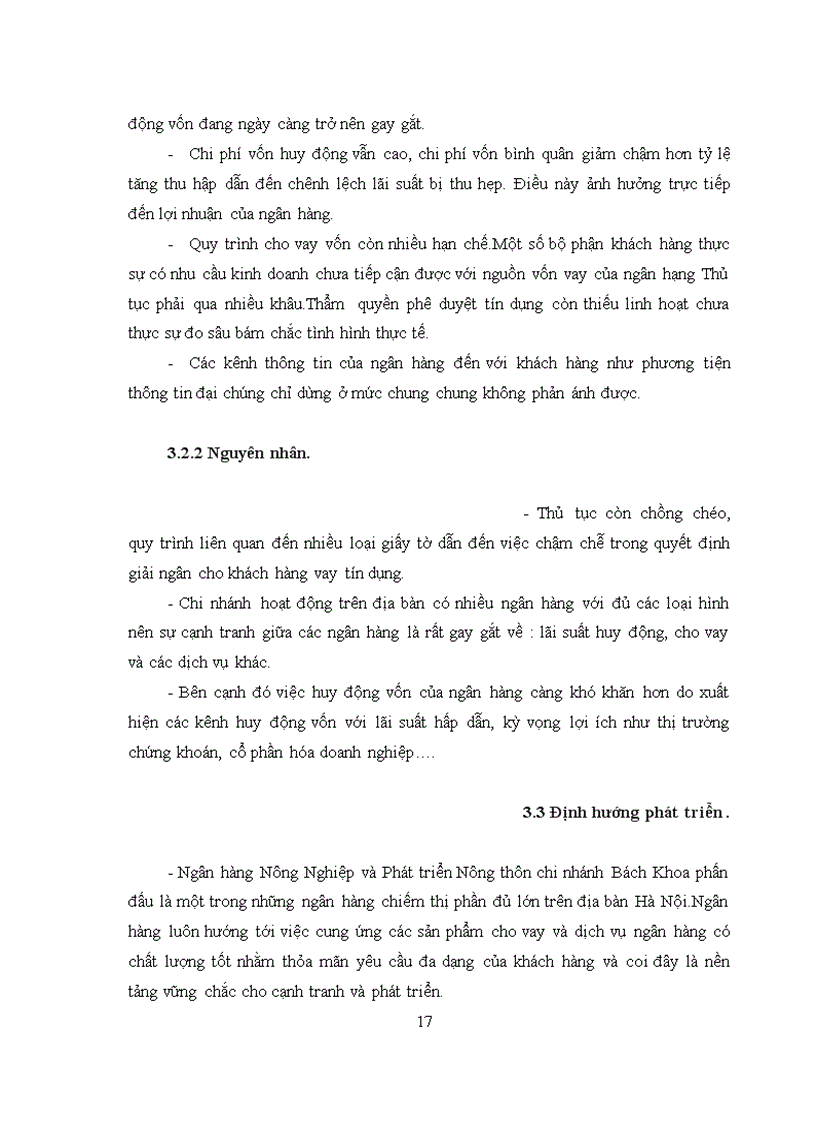 động vốn đang ngày càng trở nên gay gắt.

- Chi phí vốn huy động vẫn cao, chi phí vốn bình quân giảm chậm hơn tỷ lệ tăng thu hập dẫn đến chênh lệch lãi suất bị thu hẹp. Điều này ảnh hưởng trực tiếp đến lợi nhuận của ngân hàng.

- Quy trình cho vay vốn còn nhiều hạn chế.Một số bộ phận khách hàng thực sự có nhu cầu kinh doanh chưa tiếp cận được với nguồn vốn vay của ngân hạng Thủ tục phải qua nhiều khâu.Thẩm quyền phê duyệt tín dụng còn thiếu linh hoạt chưa thực sự đo sâu bám chắc tình hình thực tế.

- Các kênh thông tin của ngân hàng đến với khách hàng như phương tiện thông tin đại chúng chỉ dừng ở mức chung chung không phản ánh được.

3.2.2 Nguyên nhân.

- Thủ tục còn chồng chéo, quy trình liên quan đến nhiều loại giấy tờ dẫn đến việc chậm chễ trong quyết định giải ngân cho khách hàng vay tín dụng.

- Chi nhánh hoạt động trên địa bàn có nhiều ngân hàng với đủ các loại hình nên sự cạnh tranh giữa các ngân hàng là rất gay gắt về : lãi suất huy động, cho vay và các dịch vụ khác.

- Bên cạnh đó việc huy động vốn của ngân hàng càng khó khăn hơn do xuất hiện các kênh huy động vốn với lãi suất hấp dẫn, kỳ vọng lợi ích như thị trường chứng khoán, cổ phần hóa doanh nghiệp….

3.3 Định hướng phát triển.

- Ngân hàng Nông Nghiệp và Phát triển Nông thôn chi nhánh Bách Khoa phấn đấu là một trong những ngân hàng chiếm thị phần đủ lớn trên địa bàn Hà Nội.Ngân hàng luôn hướng tới việc cung ứng các sản phẩm cho vay và dịch vụ ngân hàng có chất lượng tốt nhằm thỏa mãn yêu cầu đa dạng của khách hàng và coi đây là nền tảng vững chắc cho cạnh tranh và phát triển.

17